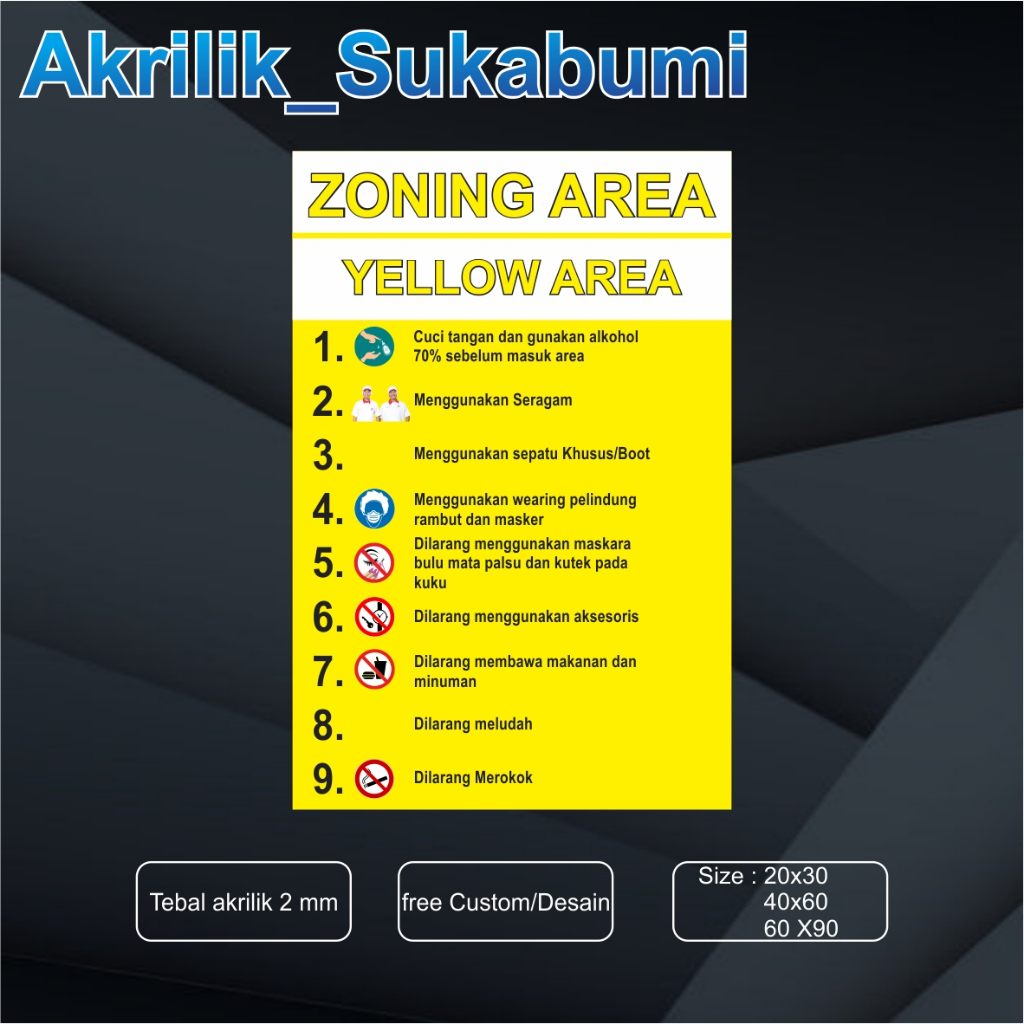 Akrilik_Sukabumi

ZONING AREA

YELLOW AREA

1. Cuci tangan dan gunakan alkohol 70% sebelum masuk area

2. Menggunakan Seragam

3. Menggunakan sepatu Khusus/Boot

4. Menggunakan wearing pelindung rambut dan masker

5. Dilarang menggunakan maskara bulu mata palsu dan kutek pada kuku

6. Dilarang menggunakan aksesoris

7. Dilarang membawa makanan dan minuman

8. Dilarang meludah

9. Dilarang Merokok

Tebal akrilik 2 mm

free Custom/Desain

Size : 20x30
40x60
60 X90